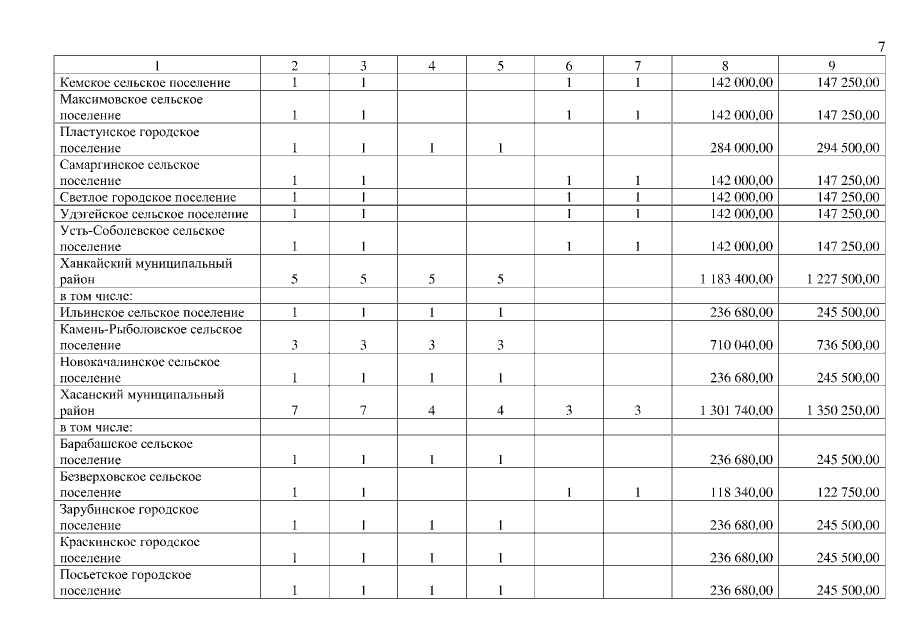 7

| 1 | 2 | 3 | 4 | 5 | 6 | 7 | 8 | 9 |
|---|---|---|---|---|---|---|---|---|
| Кемское сельское поселение | 1 | 1 | | | 1 | 1 | 142 000,00 | 147 250,00 |
| Максимовское сельское поселение | 1 | 1 | | | 1 | 1 | 142 000,00 | 147 250,00 |
| Пластунское городское поселение | 1 | 1 | 1 | 1 | | | 284 000,00 | 294 500,00 |
| Самаргинское сельское поселение | 1 | 1 | | | 1 | 1 | 142 000,00 | 147 250,00 |
| Светлое городское поселение | 1 | 1 | | | 1 | 1 | 142 000,00 | 147 250,00 |
| Удэгейское сельское поселение | 1 | 1 | | | 1 | 1 | 142 000,00 | 147 250,00 |
| Усть-Соболевское сельское поселение | 1 | 1 | | | 1 | 1 | 142 000,00 | 147 250,00 |
| Ханкайский муниципальный район | 5 | 5 | 5 | 5 | | | 1 183 400,00 | 1 227 500,00 |
| в том числе: | | | | | | | | |
| Ильинское сельское поселение | 1 | 1 | 1 | 1 | | | 236 680,00 | 245 500,00 |
| Камень-Рыболовское сельское поселение | 3 | 3 | 3 | 3 | | | 710 040,00 | 736 500,00 |
| Новокачалинское сельское поселение | 1 | 1 | 1 | 1 | | | 236 680,00 | 245 500,00 |
| Хасанский муниципальный район | 7 | 7 | 4 | 4 | 3 | 3 | 1 301 740,00 | 1 350 250,00 |
| в том числе: | | | | | | | | |
| Барабашское сельское поселение | 1 | 1 | 1 | 1 | | | 236 680,00 | 245 500,00 |
| Безверховское сельское поселение | 1 | 1 | | | 1 | 1 | 118 340,00 | 122 750,00 |
| Зарубинское городское поселение | 1 | 1 | 1 | 1 | | | 236 680,00 | 245 500,00 |
| Краскинское городское поселение | 1 | 1 | 1 | 1 | | | 236 680,00 | 245 500,00 |
| Посьетское городское поселение | 1 | 1 | 1 | 1 | | | 236 680,00 | 245 500,00 |